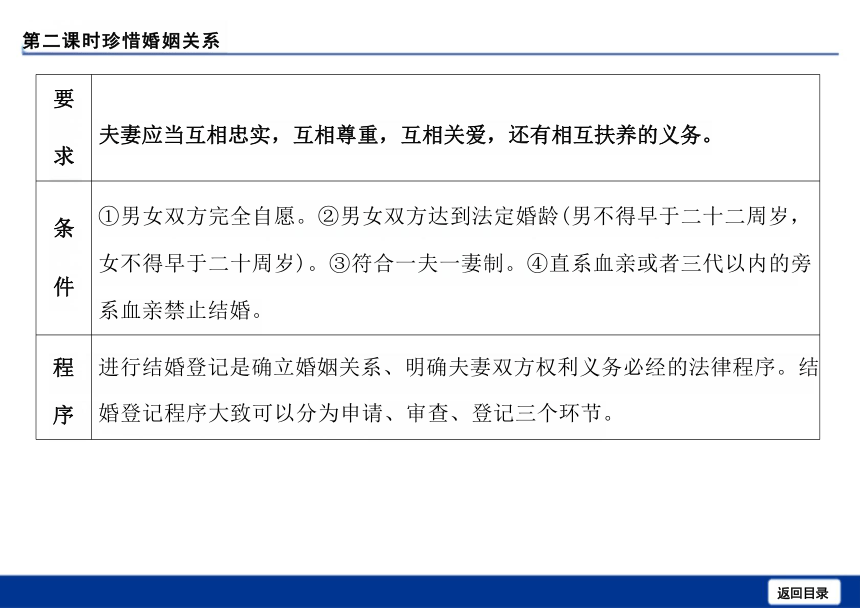 第二课时珍惜婚姻关系

| 要求 | 夫妻应当互相忠实，互相尊重，互相关爱，还有相互扶养的义务。 |
|---|---|
| 条件 | ①男女双方完全自愿。②男女双方达到法定婚龄(男不得早于二十二周岁，女不得早于二十周岁)。③符合一夫一妻制。④直系血亲或者三代以内的旁系血亲禁止结婚。 |
| 程序 | 进行结婚登记是确立婚姻关系、明确夫妻双方权利义务必经的法律程序。结婚登记程序大致可以分为申请、审查、登记三个环节。 |

返回目录